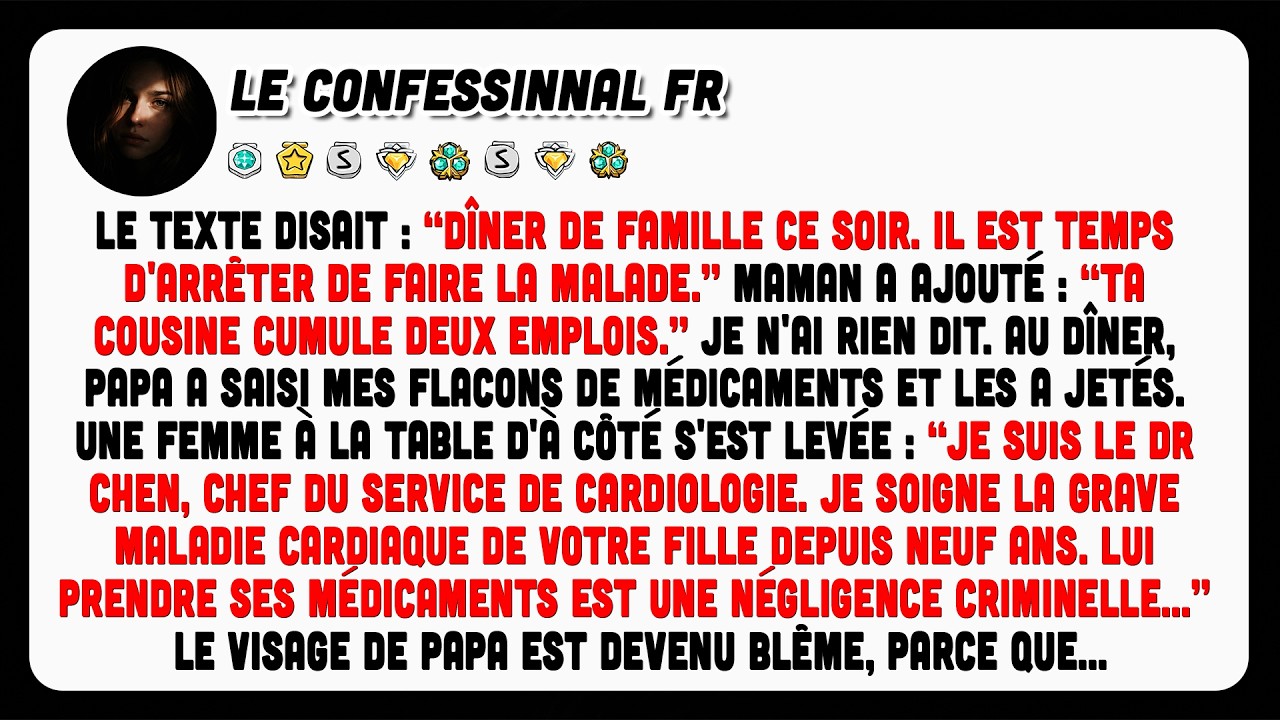 LE CONFESSINNAL FR

LE TEXTE DISAIT : “DÎNER DE FAMILLE CE SOIR. IL EST TEMPS D'ARRÊTER DE FAIRE LA MALADE.” MAMAN A AJOUTÉ : “TA COUSINE CUMULE DEUX EMPLOIS.” JE N'AI RIEN DIT. AU DÎNER, PAPA A SAISI MES FLACONS DE MÉDICAMENTS ET LES A JETÉS. UNE FEMME À LA TABLE D'À CÔTÉ S'EST LEVÉE : “JE SUIS LE DR CHEN, CHEF DU SERVICE DE CARDIOLOGIE. JE SOIGNE LA GRAVE MALADIE CARDIAQUE DE VOTRE FILLE DEPUIS NEUF ANS. LUI PRENDRE SES MÉDICAMENTS EST UNE NÉGLIGENCE CRIMINELLE...” LE VISAGE DE PAPA EST DEVENU BLÊME, PARCE QUE...